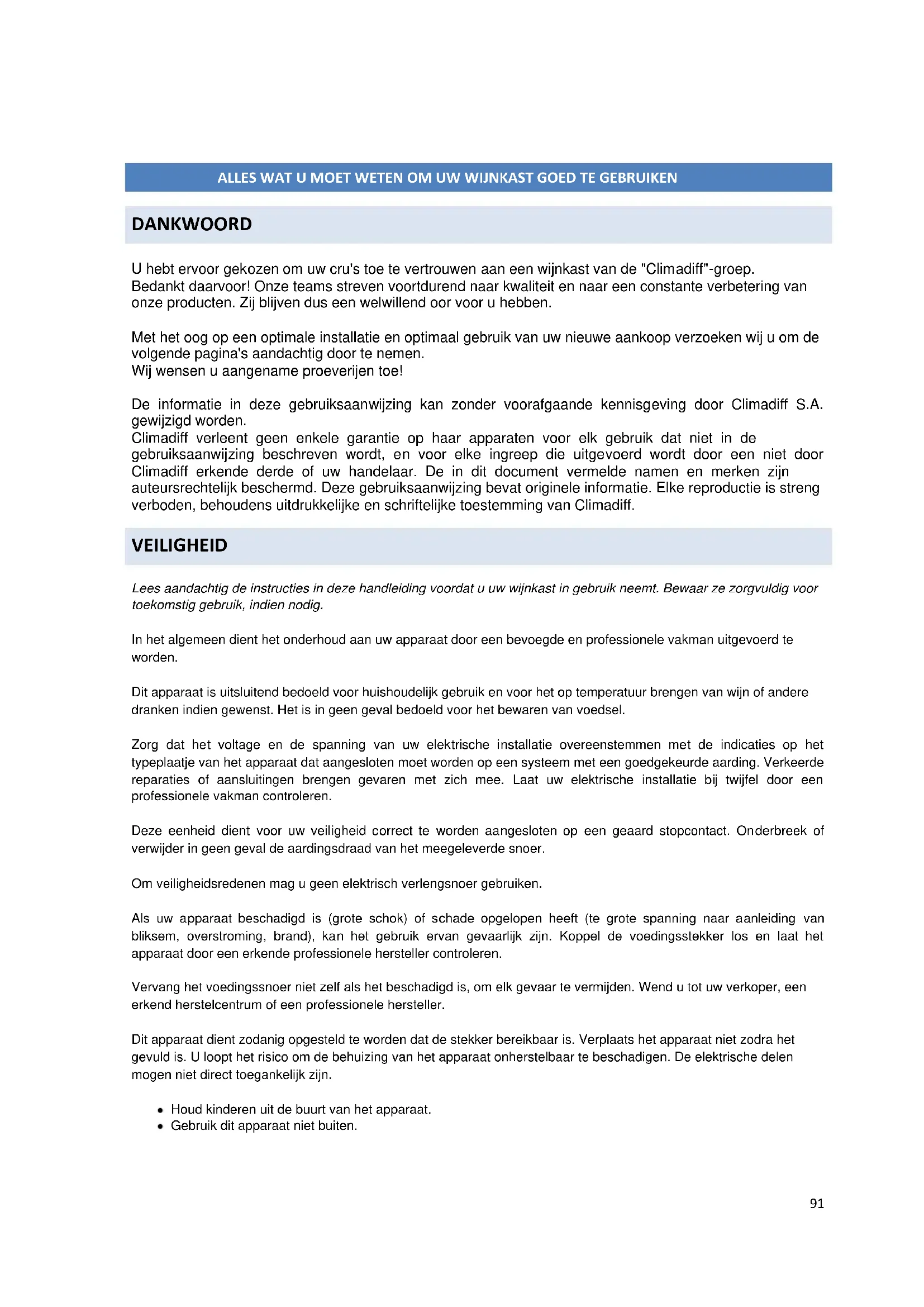 ALLES WAT U MOET WETEN OM UW WIJNKAST GOED TE GEBRUIKEN

DANKWOORD

U hebt ervoor gekozen om uw cru's toe te vertrouwen aan een wijnkast van de "Climadiff"-groep. Bedankt daarvoor! Onze teams streven voortdurend naar kwaliteit en naar een constante verbetering van onze producten. Zij blijven dus een welwillend oor voor u hebben.

Met het oog op een optimale installatie en optimaal gebruik van uw nieuwe aankoop verzoeken wij u om de volgende pagina's aandachtig door te nemen.
Wij wensen u aangename proeverijen toe!

De informatie in deze gebruiksaanwijzing kan zonder voorafgaande kennisgeving door Climadiff S.A. gewijzigd worden.
Climadiff verleent geen enkele garantie op haar apparaten voor elk gebruik dat niet in de gebruiksaanwijzing beschreven wordt, en voor elke ingreep die uitgevoerd wordt door een niet door Climadiff erkende derde of uw handelaar. De in dit document vermelde namen en merken zijn auteursrechtelijk beschermd. Deze gebruiksaanwijzing bevat originele informatie. Elke reproductie is streng verboden, behoudens uitdrukkelijke en schriftelijke toestemming van Climadiff.

VEILIGHEID

Lees aandachtig de instructies in deze handleiding voordat u uw wijnkast in gebruik neemt. Bewaar ze zorgvuldig voor toekomstig gebruik, indien nodig.

In het algemeen dient het onderhoud aan uw apparaat door een bevoegde en professionele vakman uitgevoerd te worden.

Dit apparaat is uitsluitend bedoeld voor huishoudelijk gebruik en voor het op temperatuur brengen van wijn of andere dranken indien gewenst. Het is in geen geval bedoeld voor het bewaren van voedsel.

Zorg dat het voltage en de spanning van uw elektrische installatie overeenstemmen met de indicaties op het typeplaatje van het apparaat dat aangesloten moet worden op een systeem met een goedgekeurde aarding. Verkeerde reparaties of aansluitingen brengen gevaren met zich mee. Laat uw elektrische installatie bij twijfel door een professionele vakman controleren.

Deze eenheid dient voor uw veiligheid correct te worden aangesloten op een geaard stopcontact. Onderbreek of verwijder in geen geval de aardingsdraad van het meegeleverde snoer.

Om veiligheidsredenen mag u geen elektrisch verlengsnoer gebruiken.

Als uw apparaat beschadigd is (grote schok) of schade opgelopen heeft (te grote spanning naar aanleiding van bliksem, overstroming, brand), kan het gebruik ervan gevaarlijk zijn. Koppel de voedingsstekker los en laat het apparaat door een erkende professionele hersteller controleren.

Vervang het voedingssnoer niet zelf als het beschadigd is, om elk gevaar te vermijden. Wend u tot uw verkoper, een erkend herstelcentrum of een professionele hersteller.

Dit apparaat dient zodanig opgesteld te worden dat de stekker bereikbaar is. Verplaats het apparaat niet zodra het gevuld is. U loopt het risico om de behuizing van het apparaat onherstelbaar te beschadigen. De elektrische delen mogen niet direct toegankelijk zijn.

• Houd kinderen uit de buurt van het apparaat.
• Gebruik dit apparaat niet buiten.

91